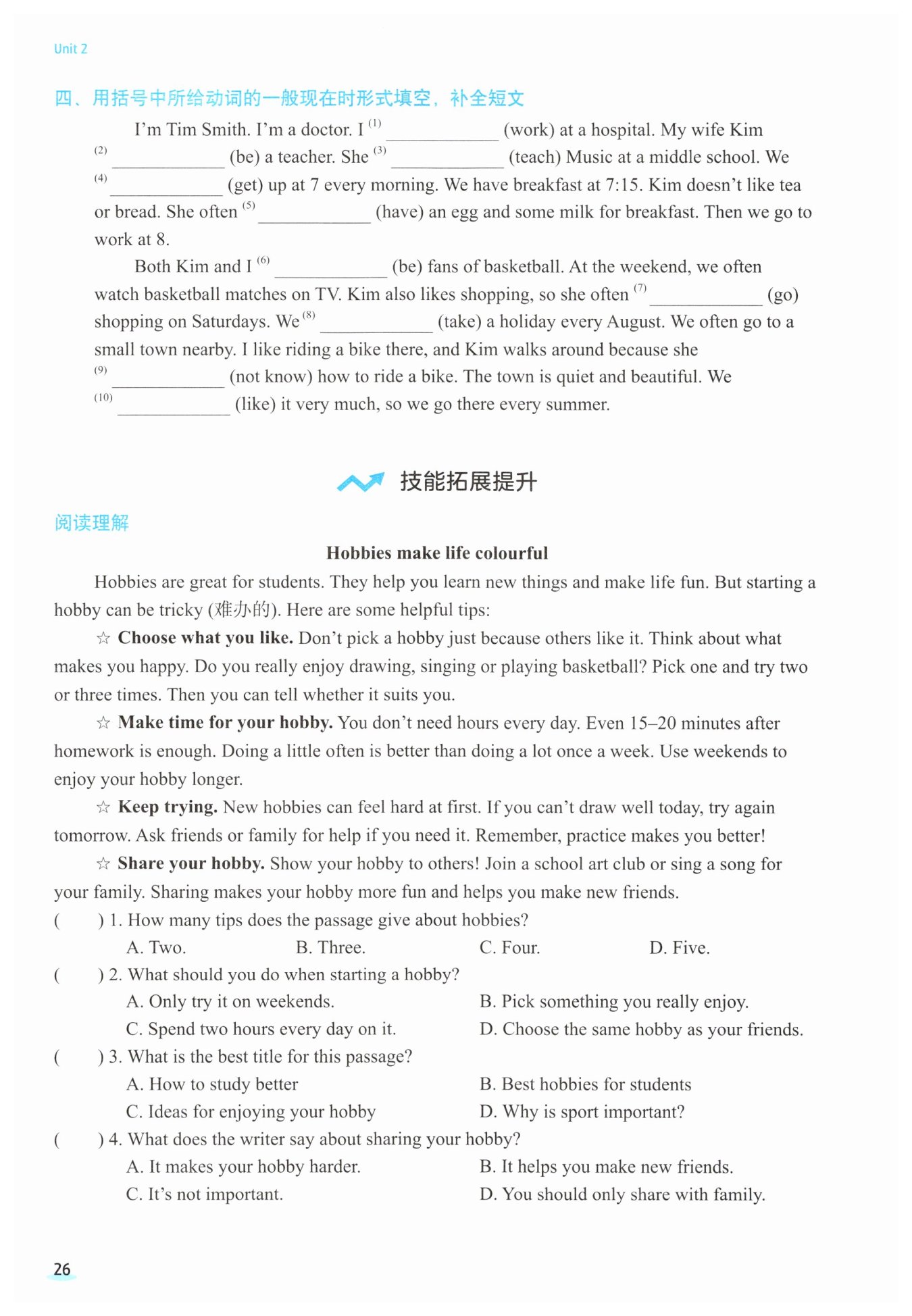 Unit 2

四、用括号中所给动词的一般现在时形式填空，补全短文

I'm Tim Smith. I'm a doctor. I $^{(1)}$ ____________ (work) at a hospital. My wife Kim $^{(2)}$ ____________ (be) a teacher. She $^{(3)}$ ____________ (teach) Music at a middle school. We $^{(4)}$ ____________ (get) up at 7 every morning. We have breakfast at 7:15. Kim doesn't like tea or bread. She often $^{(5)}$ ____________ (have) an egg and some milk for breakfast. Then we go to work at 8.

Both Kim and I $^{(6)}$ ____________ (be) fans of basketball. At the weekend, we often watch basketball matches on TV. Kim also likes shopping, so she often $^{(7)}$ ____________ (go) shopping on Saturdays. We $^{(8)}$ ____________ (take) a holiday every August. We often go to a small town nearby. I like riding a bike there, and Kim walks around because she $^{(9)}$ ____________ (not know) how to ride a bike. The town is quiet and beautiful. We $^{(10)}$ ____________ (like) it very much, so we go there every summer.

技能拓展提升

阅读理解

Hobbies make life colourful

Hobbies are great for students. They help you learn new things and make life fun. But starting a hobby can be tricky (难办的). Here are some helpful tips:

☆ Choose what you like. Don't pick a hobby just because others like it. Think about what makes you happy. Do you really enjoy drawing, singing or playing basketball? Pick one and try two or three times. Then you can tell whether it suits you.

☆ Make time for your hobby. You don't need hours every day. Even 15–20 minutes after homework is enough. Doing a little often is better than doing a lot once a week. Use weekends to enjoy your hobby longer.

☆ Keep trying. New hobbies can feel hard at first. If you can't draw well today, try again tomorrow. Ask friends or family for help if you need it. Remember, practice makes you better!

☆ Share your hobby. Show your hobby to others! Join a school art club or sing a song for your family. Sharing makes your hobby more fun and helps you make new friends.

(　　) 1. How many tips does the passage give about hobbies?
A. Two. B. Three. C. Four. D. Five.

(　　) 2. What should you do when starting a hobby?
A. Only try it on weekends. B. Pick something you really enjoy.
C. Spend two hours every day on it. D. Choose the same hobby as your friends.

(　　) 3. What is the best title for this passage?
A. How to study better B. Best hobbies for students
C. Ideas for enjoying your hobby D. Why is sport important?

(　　) 4. What does the writer say about sharing your hobby?
A. It makes your hobby harder. B. It helps you make new friends.
C. It's not important. D. You should only share with family.

26